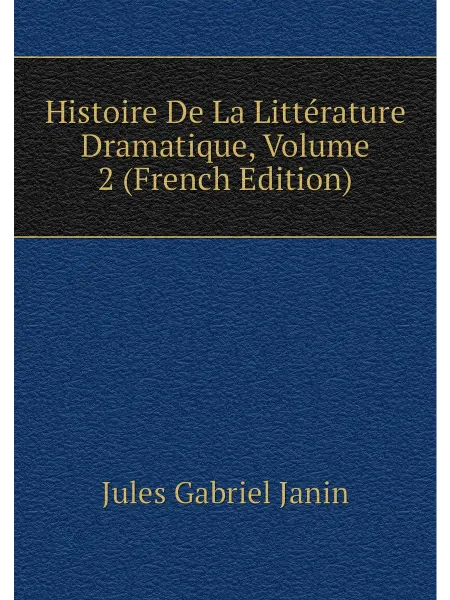 Histoire De La Littérature Dramatique, Volume 2 (French Edition)

Jules Gabriel Janin